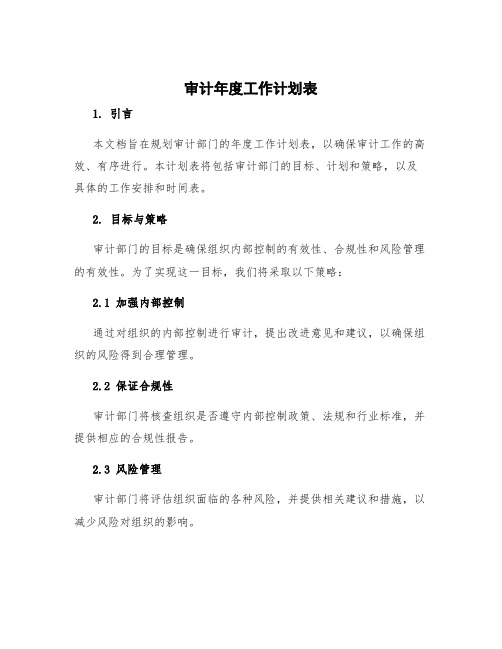 审计年度工作计划表

1. 引言

本文档旨在规划审计部门的年度工作计划表，以确保审计工作的高效、有序进行。本计划表将包括审计部门的目标、计划和策略，以及具体的工作安排和时间表。

2. 目标与策略

审计部门的目标是确保组织内部控制的有效性、合规性和风险管理的有效性。为了实现这一目标，我们将采取以下策略：

2.1 加强内部控制

通过对组织的内部控制进行审计，提出改进意见和建议，以确保组织的风险得到合理管理。

2.2 保证合规性

审计部门将核查组织是否遵守内部控制政策、法规和行业标准，并提供相应的合规性报告。

2.3 风险管理

审计部门将评估组织面临的各种风险，并提供相关建议和措施，以减少风险对组织的影响。